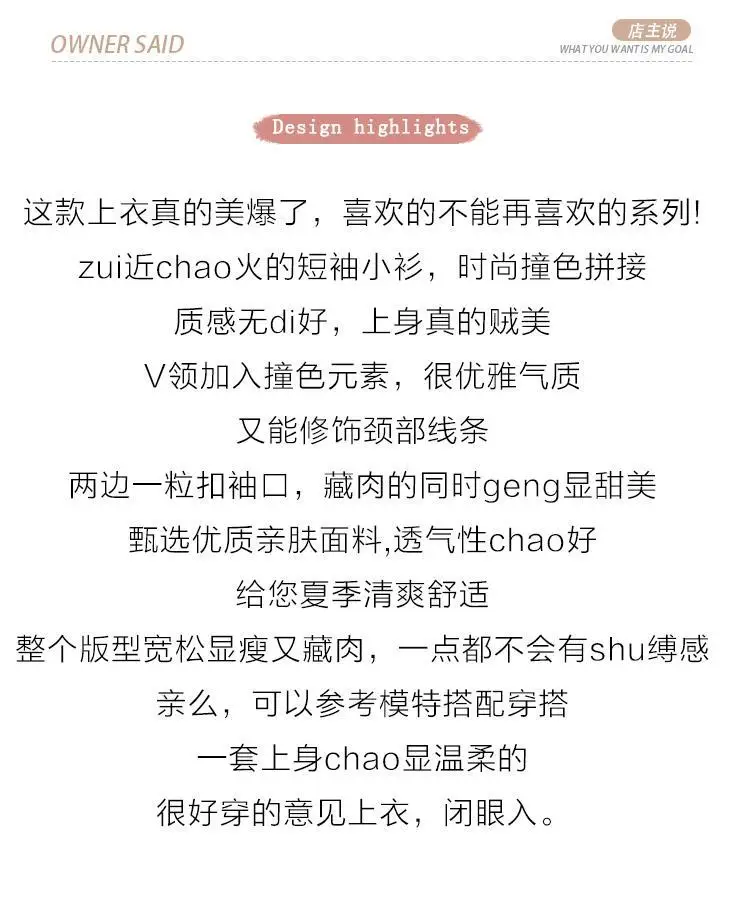 OWNER SAID

店主说
WHAT YOU WANT IS MY GOAL

Design highlights

这款上衣真的美爆了，喜欢的不能再喜欢的系列!
zui近chao火的短袖小衫，时尚撞色拼接
质感无di好，上身真的贼美
V领加入撞色元素，很优雅气质
又能修饰颈部线条
两边一粒扣袖口，藏肉的同时geng显甜美
甄选优质亲肤面料,透气性chao好
给您夏季清爽舒适
整个版型宽松显瘦又藏肉，一点都不会有shu缚感
亲么，可以参考模特搭配穿搭
一套上身chao显温柔的
很好穿的意见上衣，闭眼入。